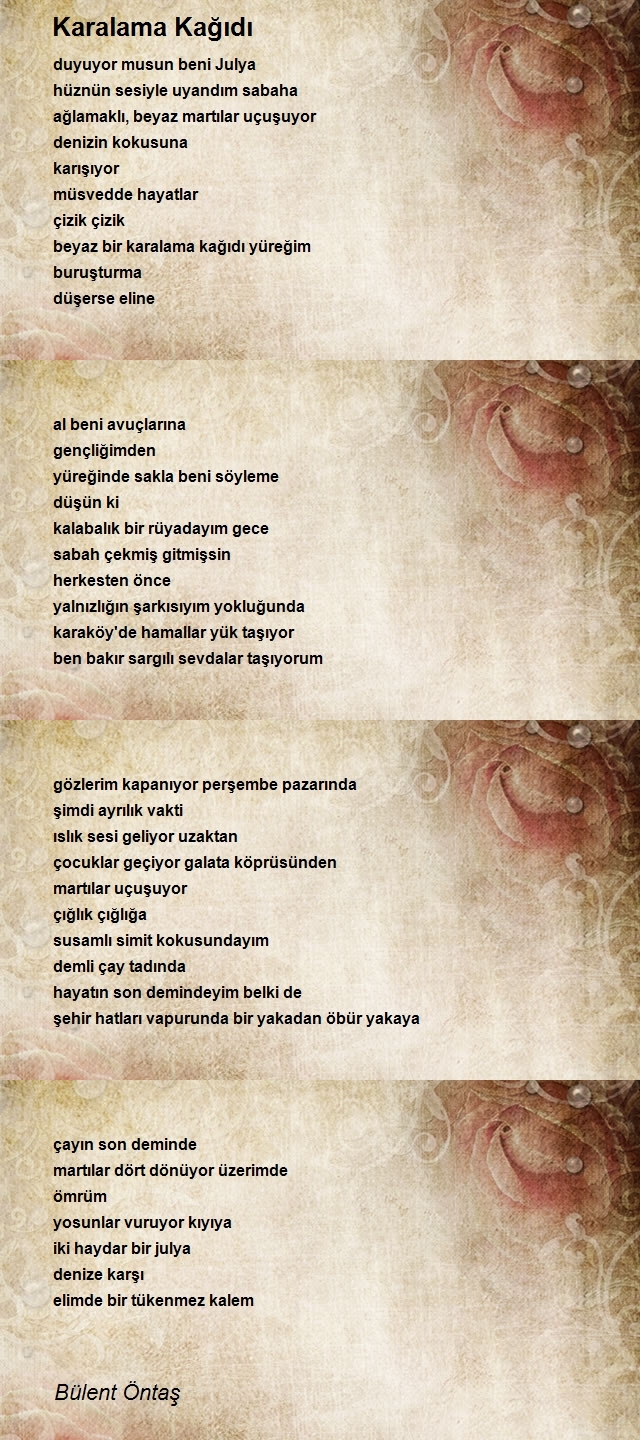 Karalama Kağıdı

duyuyor musun beni Julya
hüznün sesiyle uyandım sabaha
ağlamaklı, beyaz martılar uçuşuyor
denizin kokusuna
karışıyor
müsvedde hayatlar
çizik çizik
beyaz bir karalama kağıdı yüreğim
buruşturma
düşerse eline

al beni avuçlarına
gençliğimden
yüreğinde sakla beni söyleme
düşün ki
kalabalık bir rüyadayım gece
sabah çekmiş gitmişsin
herkesten önce
yalnızlığın şarkısıyım yokluğunda
karaköy'de hamallar yük taşıyor
ben bakır sargılı sevdalar taşıyorum

gözlerim kapanıyor perşembe pazarında
şimdi ayrılık vakti
ıslık sesi geliyor uzaktan
çocuklar geçiyor galata köprüsünden
martılar uçuşuyor
çığlık çığlığa
susamlı simit kokusundayım
demli çay tadında
hayatın son demindeyim belki de
şehir hatları vapurunda bir yakadan öbür yakaya

çayın son deminde
martılar dört dönüyor üzerimde
ömrüm
yosunlar vuruyor kıyıya
iki haydar bir julya
denize karşı
elimde bir tükenmez kalem

Bülent Öntaş